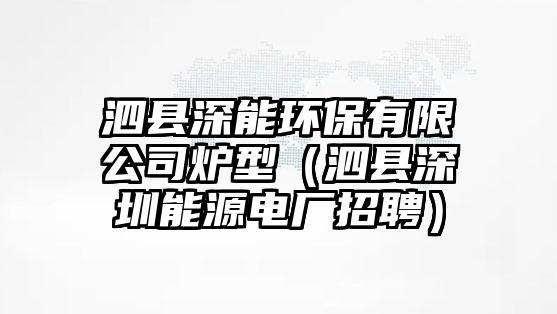 泗县深能环保有限公司炉型（泗县深圳能源电厂招聘）